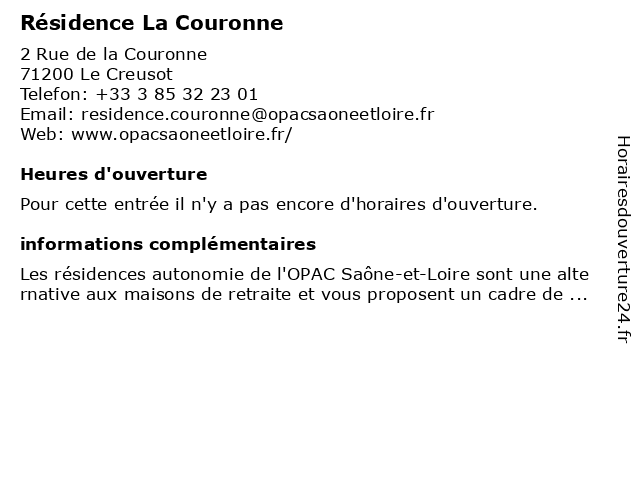 Résidence La Couronne

2 Rue de la Couronne
71200 Le Creusot
Telefon: +33 3 85 32 23 01
Email: residence.couronne@opacsaoneetloire.fr
Web: www.opacsaoneetloire.fr/

Heures d'ouverture

Pour cette entrée il n'y a pas encore d'horaires d'ouverture.

informations complémentaires

Les résidences autonomie de l'OPAC Saône-et-Loire sont une alternative aux maisons de retraite et vous proposent un cadre de ...

Horairesdouverture24.fr